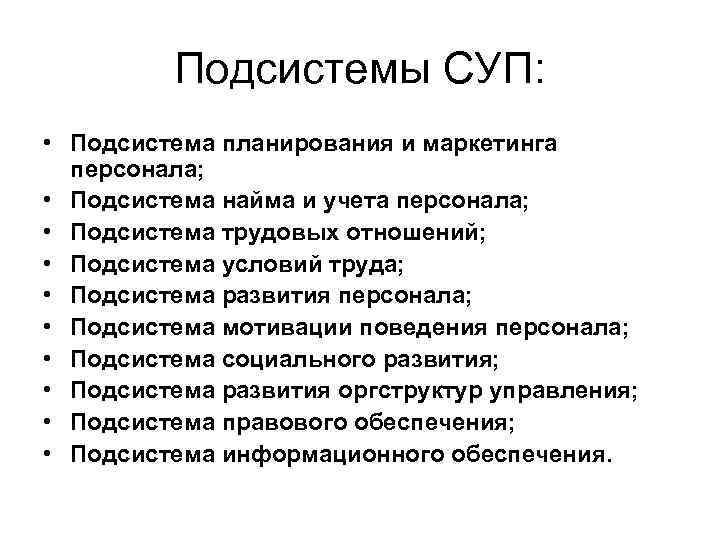 Подсистемы СУП:

• Подсистема планирования и маркетинга персонала;
• Подсистема найма и учета персонала;
• Подсистема трудовых отношений;
• Подсистема условий труда;
• Подсистема развития персонала;
• Подсистема мотивации поведения персонала;
• Подсистема социального развития;
• Подсистема развития оргструктур управления;
• Подсистема правового обеспечения;
• Подсистема информационного обеспечения.